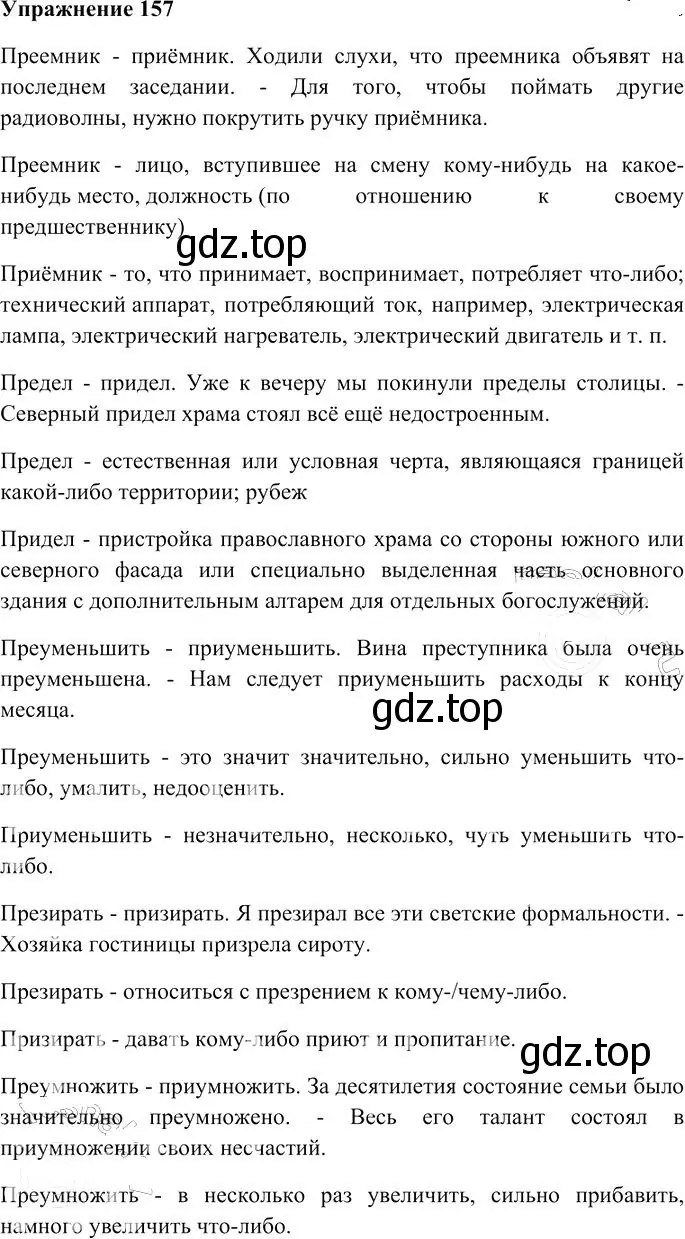 Упражнение 157

Преемник - приёмник. Ходили слухи, что преемника объявят на последнем заседании. - Для того, чтобы поймать другие радиоволны, нужно покрутить ручку приёмника.

Преемник - лицо, вступившее на смену кому-нибудь на какое-нибудь место, должность (по отношению к своему предшественнику)

gdz.top

Приёмник - то, что принимает, воспринимает, потребляет что-либо; технический аппарат, потребляющий ток, например, электрическая лампа, электрический нагреватель, электрический двигатель и т. п.

Предел - придел. Уже к вечеру мы покинули пределы столицы. - Северный придел храма стоял всё ещё недостроенным.

Предел - естественная или условная черта, являющаяся границей какой-либо территории; рубеж

Придел - пристройка православного храма со стороны южного или северного фасада или специально выделенная часть основного здания с дополнительным алтарем для отдельных богослужений.

Преуменьшить - приуменьшить. Вина преступника была очень преуменьшена. - Нам следует приуменьшить расходы к концу месяца.

gdz.top

Преуменьшить - это значит значительно, сильно уменьшить что-либо, умалить, недооценить.

Приуменьшить - незначительно, несколько, чуть уменьшить что-либо.

Презирать - призирать. Я презирал все эти светские формальности. - Хозяйка гостиницы призрела сироту.

Презирать - относиться с презрением к кому-/чему-либо.

Призирать - давать кому-либо приют и пропитание.

gdz.top

Преумножить - приумножить. За десятилетия состояние семьи было значительно преумножено. - Весь его талант состоял в приумножении своих несчастий.

Преумножить - в несколько раз увеличить, сильно прибавить, намного увеличить что-либо.